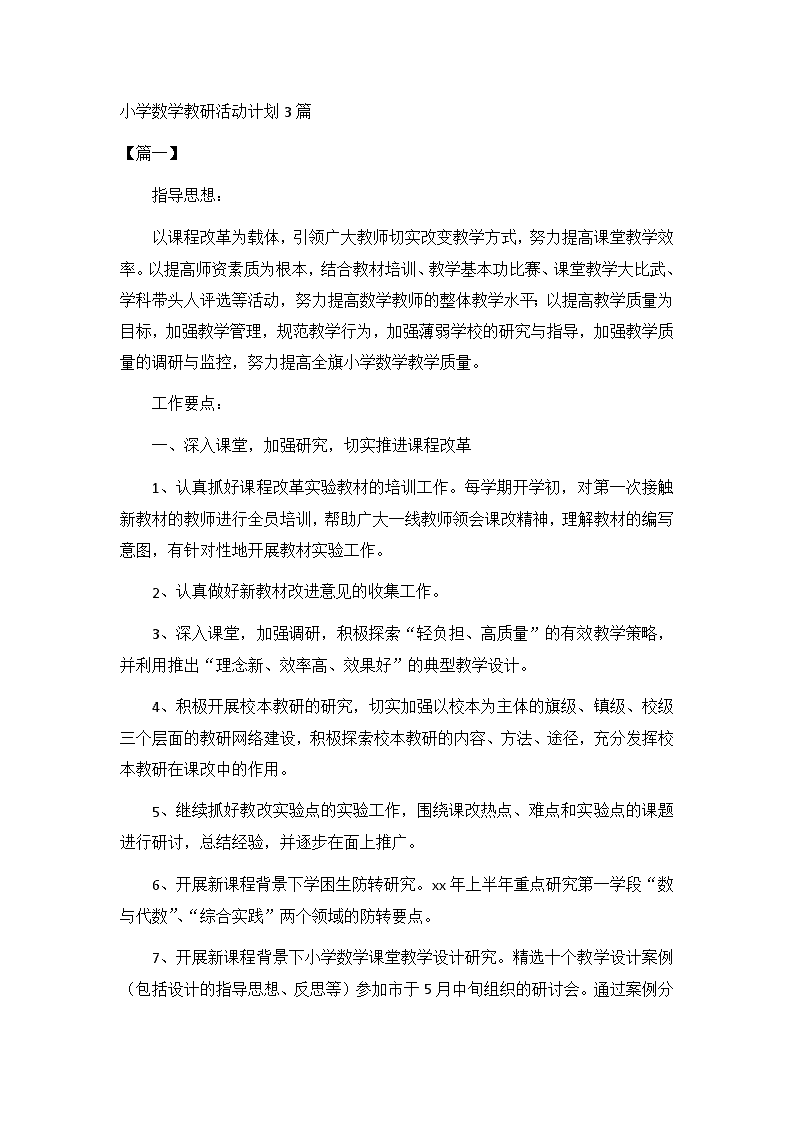 小学数学教研活动计划3篇

【篇一】

指导思想：

以课程改革为载体，引领广大教师切实改变教学方式，努力提高课堂教学效率。以提高师资素质为根本，结合教材培训、教学基本功比赛、课堂教学大比武、学科带头人评选等活动，努力提高数学教师的整体教学水平；以提高教学质量为目标，加强教学管理，规范教学行为，加强薄弱学校的研究与指导，加强教学质量的调研与监控，努力提高全旗小学数学教学质量。

工作要点：

一、深入课堂，加强研究，切实推进课程改革

1、认真抓好课程改革实验教材的培训工作。每学期开学初，对第一次接触新教材的教师进行全员培训，帮助广大一线教师领会课改精神，理解教材的编写意图，有针对性地开展教材实验工作。

2、认真做好新教材改进意见的收集工作。

3、深入课堂，加强调研，积极探索“轻负担、高质量”的有效教学策略，并利用推出“理念新、效率高、效果好”的典型教学设计。

4、积极开展校本教研的研究，切实加强以校本为主体的旗级、镇级、校级三个层面的教研网络建设，积极探索校本教研的内容、方法、途径，充分发挥校本教研在课改中的作用。

5、继续抓好教改实验点的实验工作，围绕课改热点、难点和实验点的课题进行研讨，总结经验，并逐步在面上推广。

6、开展新课程背景下学困生防转研究。xx年上半年重点研究第一学段“数与代数”、“综合实践”两个领域的防转要点。

7、开展新课程背景下小学数学课堂教学设计研究。精选十个教学设计案例（包括设计的指导思想、反思等）参加市于5月中旬组织的研讨会。通过案例分